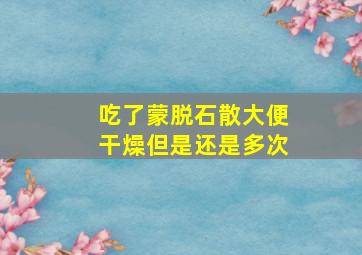 吃了蒙脱石散大便干燥但是还是多次